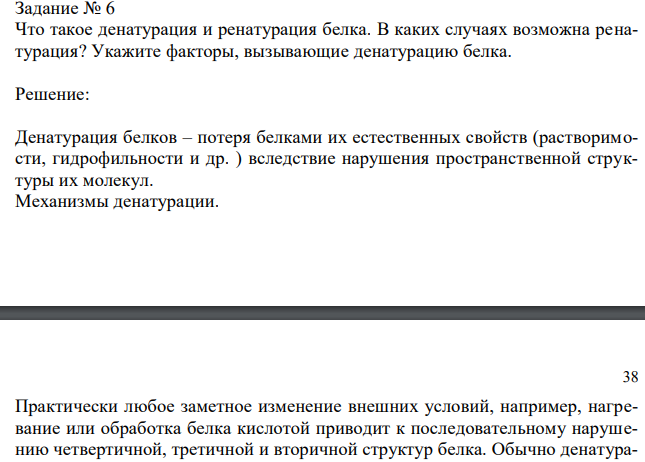 Задание № 6
Что такое денатурация и ренатурация белка. В каких случаях возможна ренатурация? Укажите факторы, вызывающие денатурацию белка.

Решение:

Денатурация белков – потеря белками их естественных свойств (растворимости, гидрофильности и др. ) вследствие нарушения пространственной структуры их молекул.
Механизмы денатурации.

38

Практически любое заметное изменение внешних условий, например, нагревание или обработка белка кислотой приводит к последовательному нарушению четвертичной, третичной и вторичной структур белка. Обычно денатура-